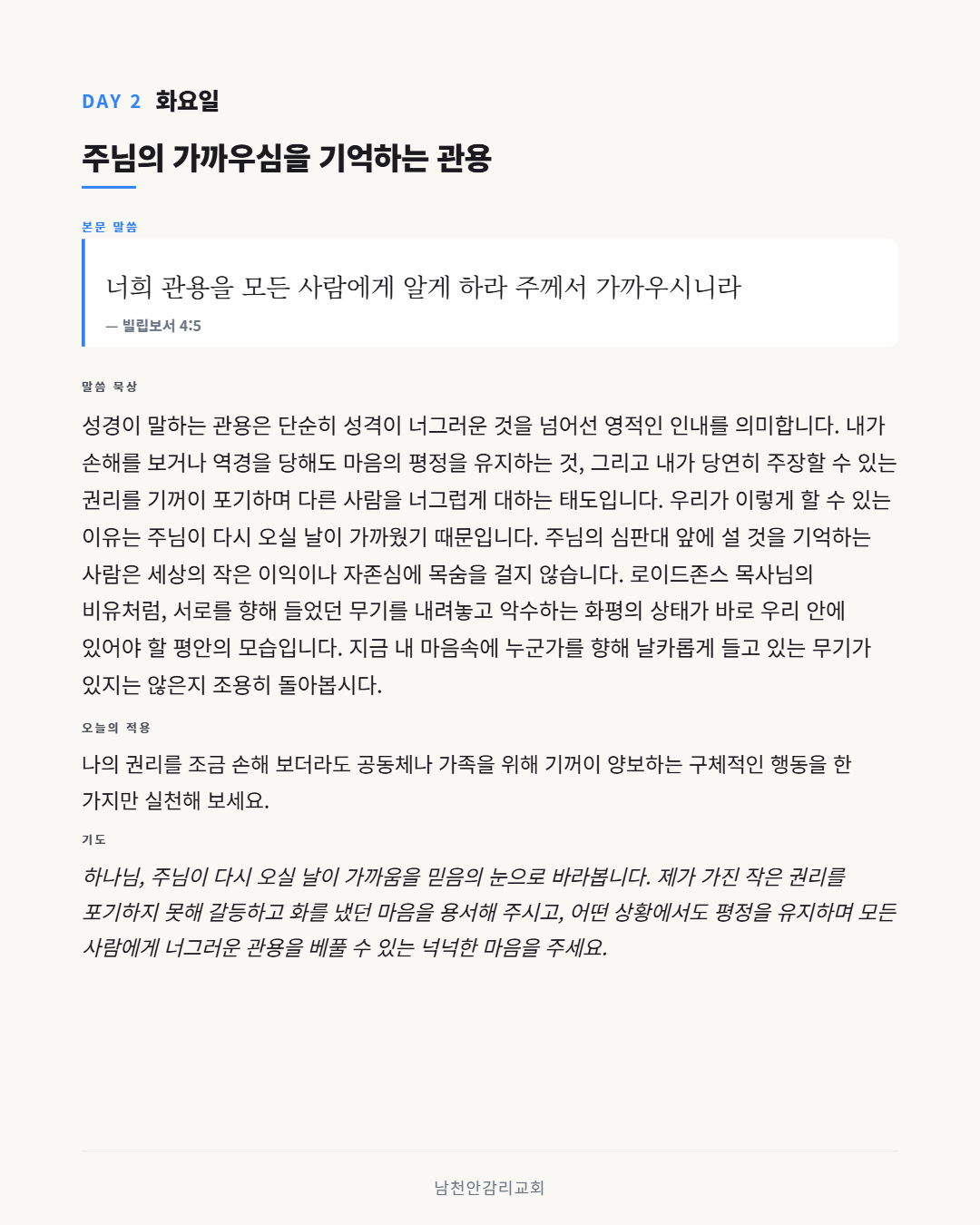 DAY 2 화요일

주님의 가까우심을 기억하는 관용

본문 말씀

너희 관용을 모든 사람에게 알게 하라 주께서 가까우시니라

— 빌립보서 4:5

말씀 묵상

성경이 말하는 관용은 단순히 성격이 너그러운 것을 넘어선 영적인 인내를 의미합니다. 내가 손해를 보거나 역경을 당해도 마음의 평정을 유지하는 것, 그리고 내가 당연히 주장할 수 있는 권리를 기꺼이 포기하며 다른 사람을 너그럽게 대하는 태도입니다. 우리가 이렇게 할 수 있는 이유는 주님이 다시 오실 날이 가까웠기 때문입니다. 주님의 심판대 앞에 설 것을 기억하는 사람은 세상의 작은 이익이나 자존심에 목숨을 걸지 않습니다. 로이드존스 목사님의 비유처럼, 서로를 향해 들었던 무기를 내려놓고 악수하는 화평의 상태가 바로 우리 안에 있어야 할 평안의 모습입니다. 지금 내 마음속에 누군가를 향해 날카롭게 들고 있는 무기가 있지는 않은지 조용히 돌아봅시다.

오늘의 적용

나의 권리를 조금 손해 보더라도 공동체나 가족을 위해 기꺼이 양보하는 구체적인 행동을 한 가지만 실천해 보세요.

기도

하나님, 주님이 다시 오실 날이 가까움을 믿음의 눈으로 바라봅니다. 제가 가진 작은 권리를 포기하지 못해 갈등하고 화를 냈던 마음을 용서해 주시고, 어떤 상황에서도 평정을 유지하며 모든 사람에게 너그러운 관용을 베풀 수 있는 넉넉한 마음을 주세요.

남천안감리교회